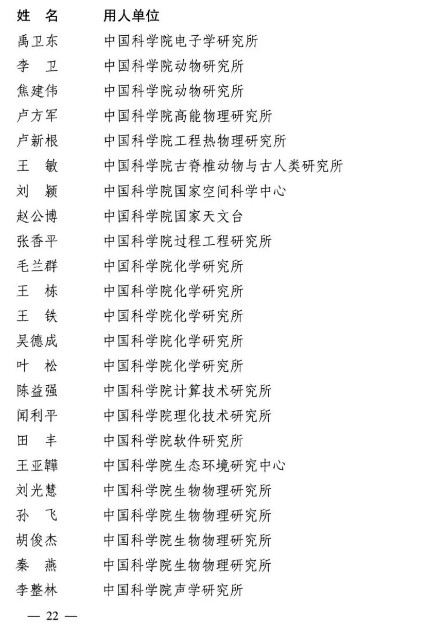 | 姓　名 | 用人单位 |
|---|---|
| 禹卫东 | 中国科学院电子学研究所 |
| 李　卫 | 中国科学院动物研究所 |
| 焦建伟 | 中国科学院动物研究所 |
| 卢方军 | 中国科学院高能物理研究所 |
| 卢新根 | 中国科学院工程热物理研究所 |
| 王　敏 | 中国科学院古脊椎动物与古人类研究所 |
| 刘　颖 | 中国科学院国家空间科学中心 |
| 赵公博 | 中国科学院国家天文台 |
| 张香平 | 中国科学院过程工程研究所 |
| 毛兰群 | 中国科学院化学研究所 |
| 王　栋 | 中国科学院化学研究所 |
| 王　铁 | 中国科学院化学研究所 |
| 吴德成 | 中国科学院化学研究所 |
| 叶　松 | 中国科学院化学研究所 |
| 陈益强 | 中国科学院计算技术研究所 |
| 闻利平 | 中国科学院理化技术研究所 |
| 田　丰 | 中国科学院软件研究所 |
| 王亚韡 | 中国科学院生态环境研究中心 |
| 刘光慧 | 中国科学院生物物理研究所 |
| 孙　飞 | 中国科学院生物物理研究所 |
| 胡俊杰 | 中国科学院生物物理研究所 |
| 秦　燕 | 中国科学院生物物理研究所 |
| 李整林 | 中国科学院声学研究所 |

— 22 —